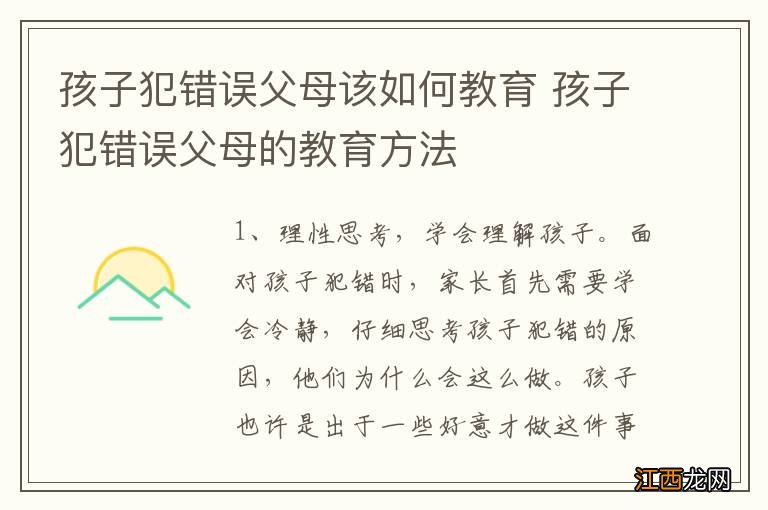 孩子犯错误父母该如何教育 孩子犯错误父母的教育方法

1、理性思考，学会理解孩子。面对孩子犯错时，家长首先需要学会冷静，仔细思考孩子犯错的原因，他们为什么会这么做。孩子也许是出于一些好意才做这件事

江西龙网